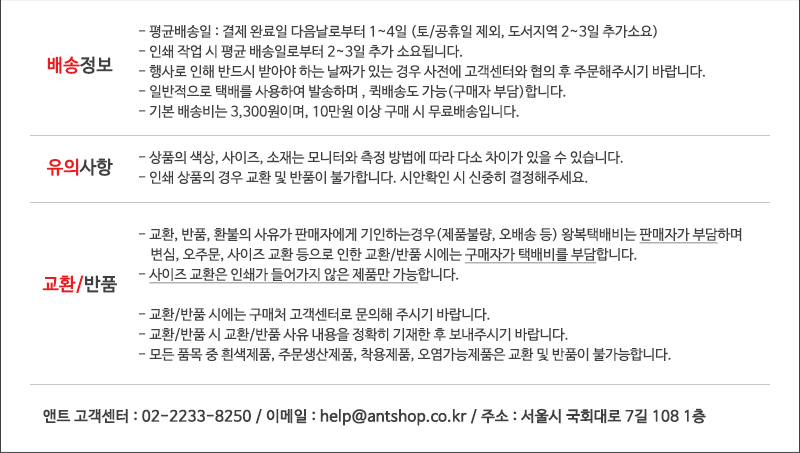 배송정보

- 평균배송일 : 결제 완료일 다음날로부터 1~4일 (토/공휴일 제외, 도서지역 2~3일 추가소요)
- 인쇄 작업 시 평균 배송일로부터 2~3일 추가 소요됩니다.
- 행사로 인해 반드시 받아야 하는 날짜가 있는 경우 사전에 고객센터와 협의 후 주문해주시기 바랍니다.
- 일반적으로 택배를 사용하여 발송하며 , 퀵배송도 가능(구매자 부담)합니다.
- 기본 배송비는 3,300원이며, 10만원 이상 구매 시 무료배송입니다.

유의사항

- 상품의 색상, 사이즈, 소재는 모니터와 측정 방법에 따라 다소 차이가 있을 수 있습니다.
- 인쇄 상품의 경우 교환 및 반품이 불가합니다. 시안확인 시 신중히 결정해주세요.

교환/반품

- 교환, 반품, 환불의 사유가 판매자에게 기인하는경우(제품불량, 오배송 등) 왕복택배비는 판매자가 부담하며 변심, 오주문, 사이즈 교환 등으로 인한 교환/반품 시에는 구매자가 택배비를 부담합니다.
- 사이즈 교환은 인쇄가 들어가지 않은 제품만 가능합니다.

- 교환/반품 시에는 구매처 고객센터로 문의해 주시기 바랍니다.
- 교환/반품 시 교환/반품 사유 내용을 정확히 기재한 후 보내주시기 바랍니다.
- 모든 품목 중 흰색제품, 주문생산제품, 착용제품, 오염가능제품은 교환 및 반품이 불가능합니다.

앤트 고객센터 : 02-2233-8250 / 이메일 : help@antshop.co.kr / 주소 : 서울시 국회대로 7길 108 1층